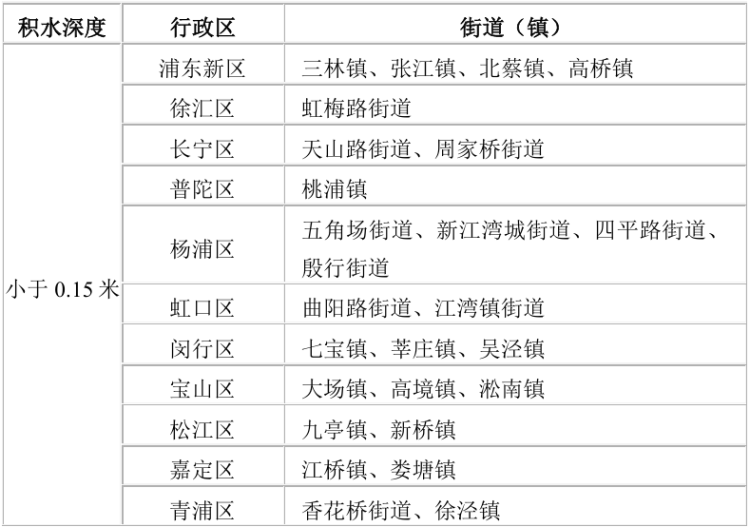 | 积水深度 | 行政区 | 街道（镇） |
|---|---|---|
| 小于0.15米 | 浦东新区 | 三林镇、张江镇、北蔡镇、高桥镇 |
|  | 徐汇区 | 虹梅路街道 |
|  | 长宁区 | 天山路街道、周家桥街道 |
|  | 普陀区 | 桃浦镇 |
|  | 杨浦区 | 五角场街道、新江湾城街道、四平路街道、殷行街道 |
|  | 虹口区 | 曲阳路街道、江湾镇街道 |
|  | 闵行区 | 七宝镇、莘庄镇、吴泾镇 |
|  | 宝山区 | 大场镇、高境镇、淞南镇 |
|  | 松江区 | 九亭镇、新桥镇 |
|  | 嘉定区 | 江桥镇、娄塘镇 |
|  | 青浦区 | 香花桥街道、徐泾镇 |